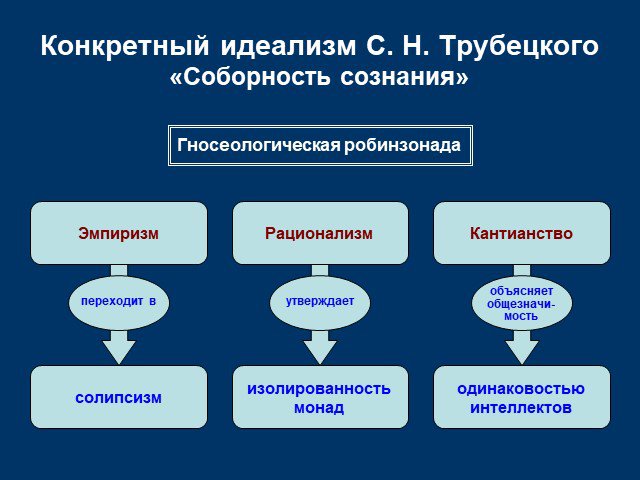 Конкретный идеализм С. Н. Трубецкого
«Соборность сознания»

Гносеологическая робинзонада

Эмпиризм

переходит в

солипсизм

Рационализм

утверждает

изолированность монад

Кантианство

объясняет общезначимость

одинаковостью интеллектов